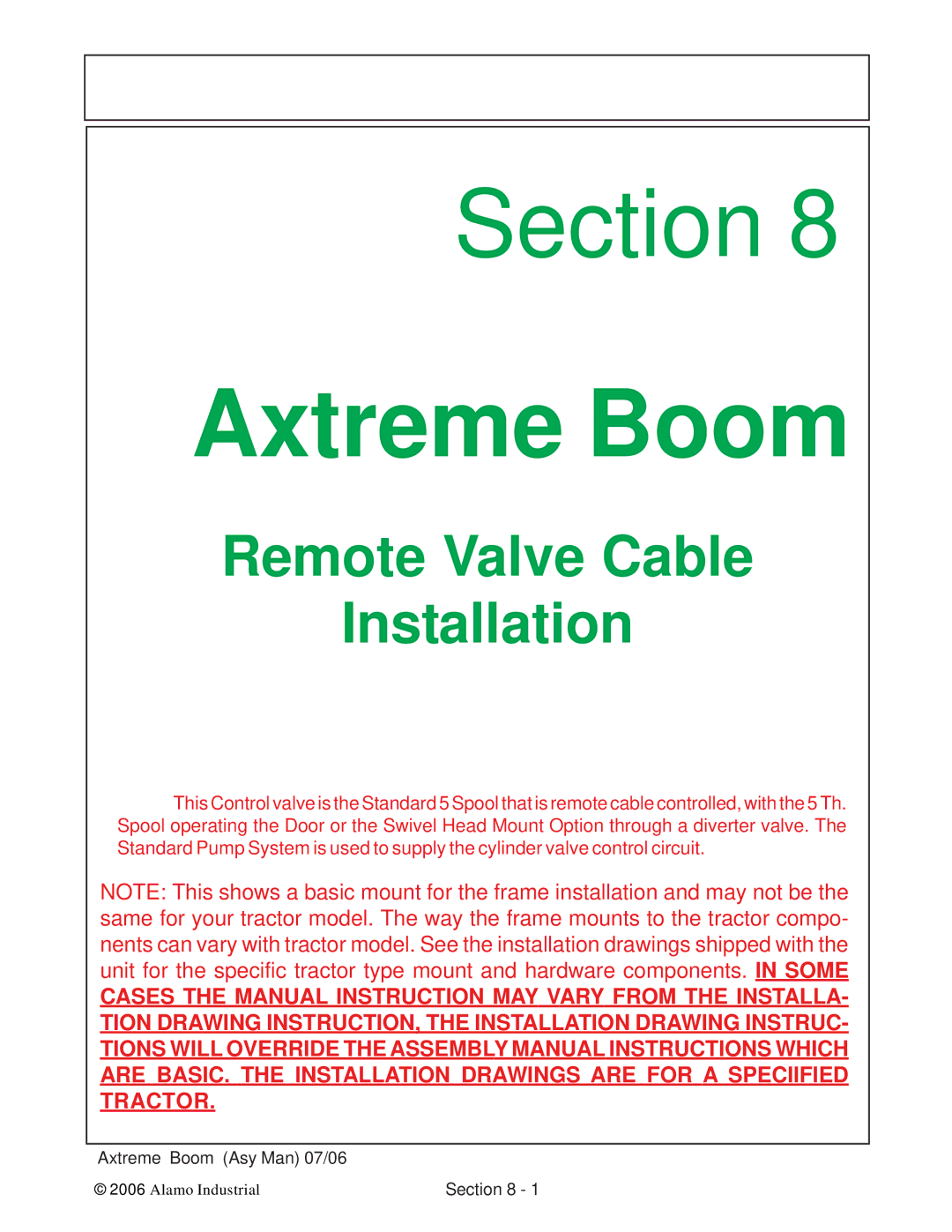 Section 8

Axtreme Boom

Remote Valve Cable Installation

This Control valve is the Standard 5 Spool that is remote cable controlled, with the 5 Th. Spool operating the Door or the Swivel Head Mount Option through a diverter valve. The Standard Pump System is used to supply the cylinder valve control circuit.

NOTE: This shows a basic mount for the frame installation and may not be the same for your tractor model. The way the frame mounts to the tractor components can vary with tractor model. See the installation drawings shipped with the unit for the specific tractor type mount and hardware components. IN SOME CASES THE MANUAL INSTRUCTION MAY VARY FROM THE INSTALLATION DRAWING INSTRUCTION, THE INSTALLATION DRAWING INSTRUCTIONS WILL OVERRIDE THE ASSEMBLY MANUAL INSTRUCTIONS WHICH ARE BASIC. THE INSTALLATION DRAWINGS ARE FOR A SPECIIFIED TRACTOR.

Axtreme Boom (Asy Man) 07/06

© 2006 Alamo Industrial

Section 8 - 1